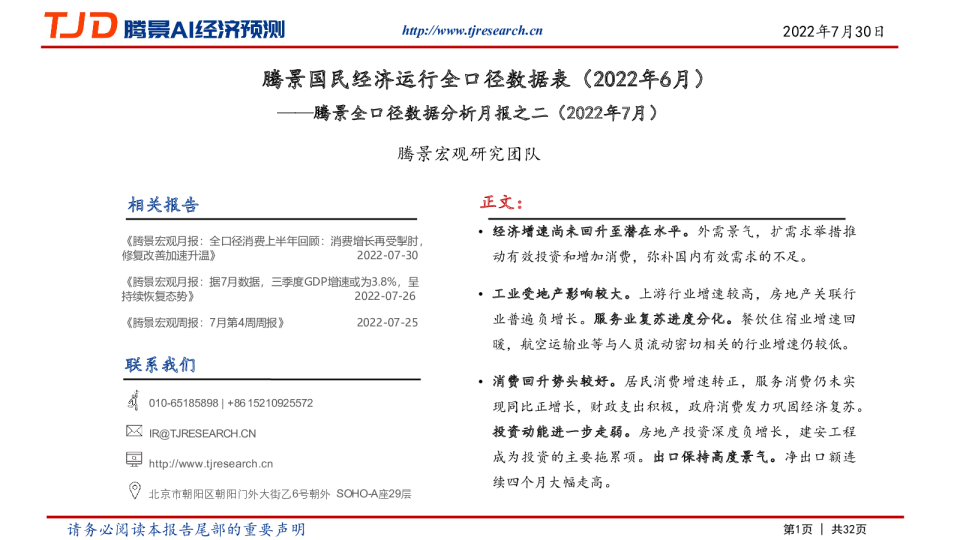 TJD 腾景AI经济预测

http://www.tjresearch.cn

2022年7月30日

腾景国民经济运行全口径数据表（2022年6月）

——腾景全口径数据分析月报之二（2022年7月）

腾景宏观研究团队

相关报告

《腾景宏观月报：全口径消费上半年回顾：消费增长再受掣肘，修复改善加速升温》 2022-07-30

《腾景宏观月报：据7月数据，三季度GDP增速或为3.8%，呈持续恢复态势》 2022-07-26

《腾景宏观周报：7月第4周周报》 2022-07-25

联系我们

010-65185898 | +86 15210925572

IR@TJRESEARCH.CN

http://www.tjresearch.cn

北京市朝阳区朝阳门外大街乙6号朝外 SOHO-A座29层

正文：

• 经济增速尚未回升至潜在水平。外需景气，扩需求举措推动有效投资和增加消费，弥补国内有效需求的不足。

• 工业受地产影响较大。上游行业增速较高，房地产关联行业普遍负增长。服务业复苏进度分化。餐饮住宿业增速回暖，航空运输业等与人员流动密切相关的行业增速仍较低。

• 消费回升势头较好。居民消费增速转正，服务消费仍未实现同比正增长，财政支出积极，政府消费发力巩固经济复苏。投资动能进一步走弱。房地产投资深度负增长，建安工程成为投资的主要拖累项。出口保持高度景气。净出口额连续四个月大幅走高。

请务必阅读本报告尾部的重要声明

第1页 | 共32页